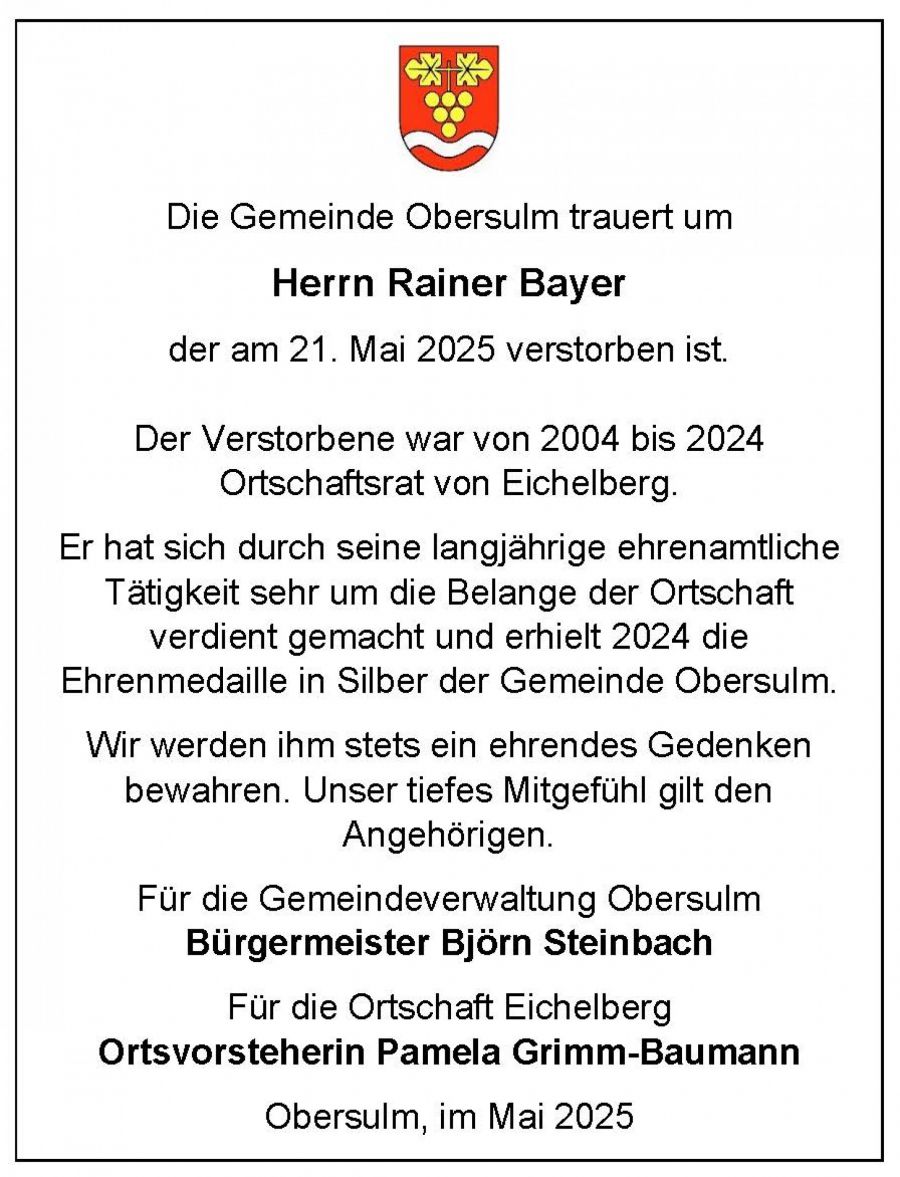 Die Gemeinde Obersulm trauert um

Herrn Rainer Bayer

der am 21. Mai 2025 verstorben ist.

Der Verstorbene war von 2004 bis 2024 Ortschaftsrat von Eichelberg.

Er hat sich durch seine langjährige ehrenamtliche Tätigkeit sehr um die Belange der Ortschaft verdient gemacht und erhielt 2024 die Ehrenmedaille in Silber der Gemeinde Obersulm.

Wir werden ihm stets ein ehrendes Gedenken bewahren. Unser tiefes Mitgefühl gilt den Angehörigen.

Für die Gemeindeverwaltung Obersulm
Bürgermeister Björn Steinbach

Für die Ortschaft Eichelberg
Ortsvorsteherin Pamela Grimm-Baumann

Obersulm, im Mai 2025